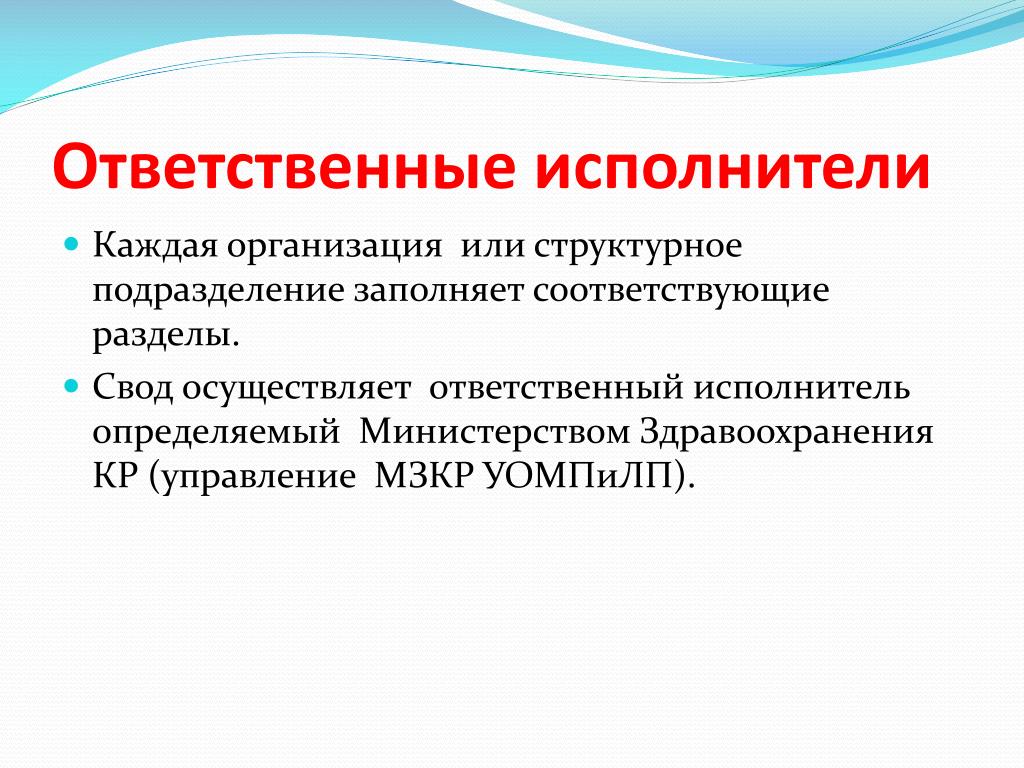 Ответственные исполнители

Каждая организация или структурное подразделение заполняет соответствующие разделы.

Свод осуществляет ответственный исполнитель определяемый Министерством Здравоохранения КР (управление МЗКР УОМПиЛП).